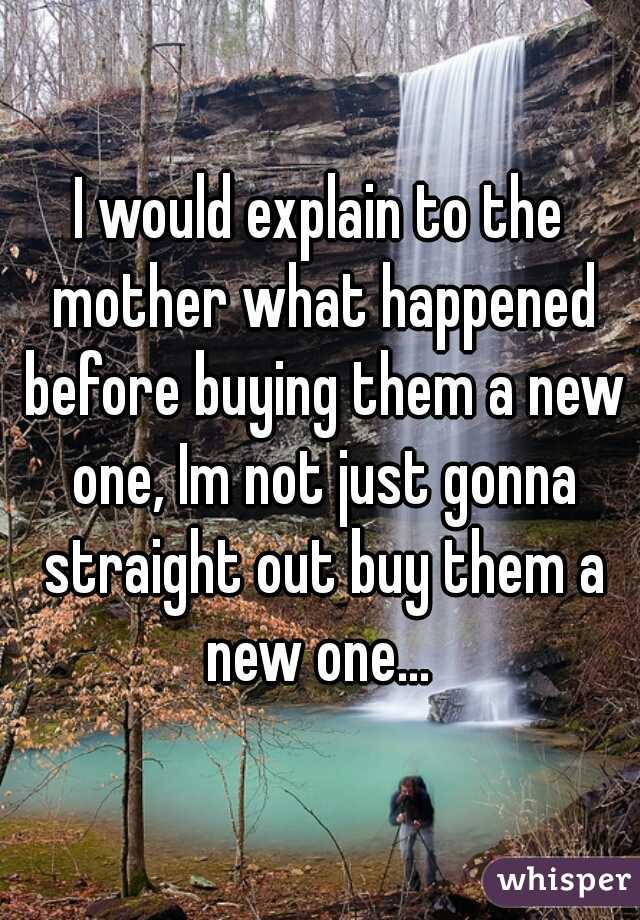 I would explain to the mother what happened before buying them a new one, Im not just gonna straight out buy them a new one...

whisper